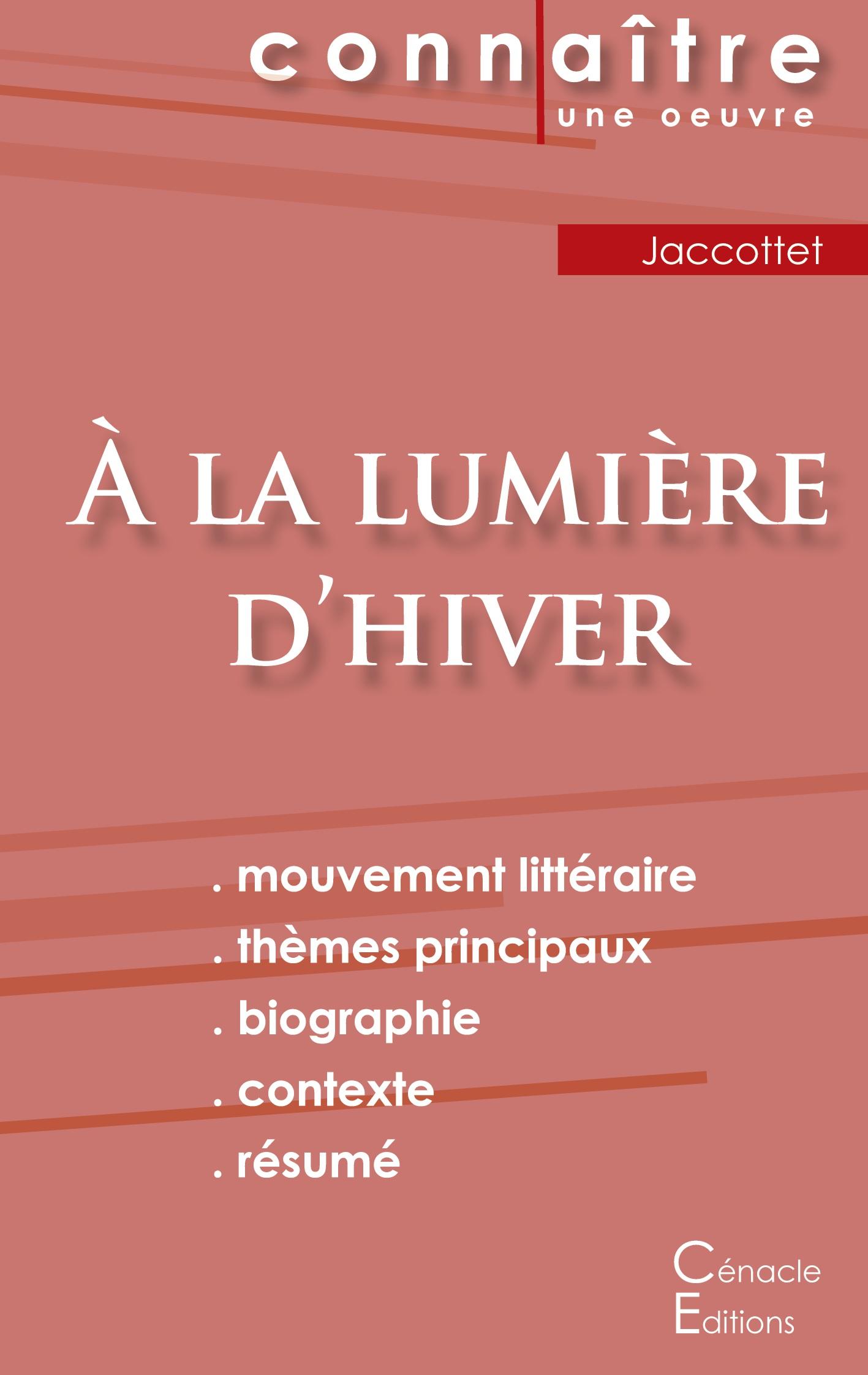 connaître
une oeuvre

Jaccottet

À LA LUMIÈRE D'HIVER

. mouvement littéraire
. thèmes principaux
. biographie
. contexte
. résumé

Cénacle Editions